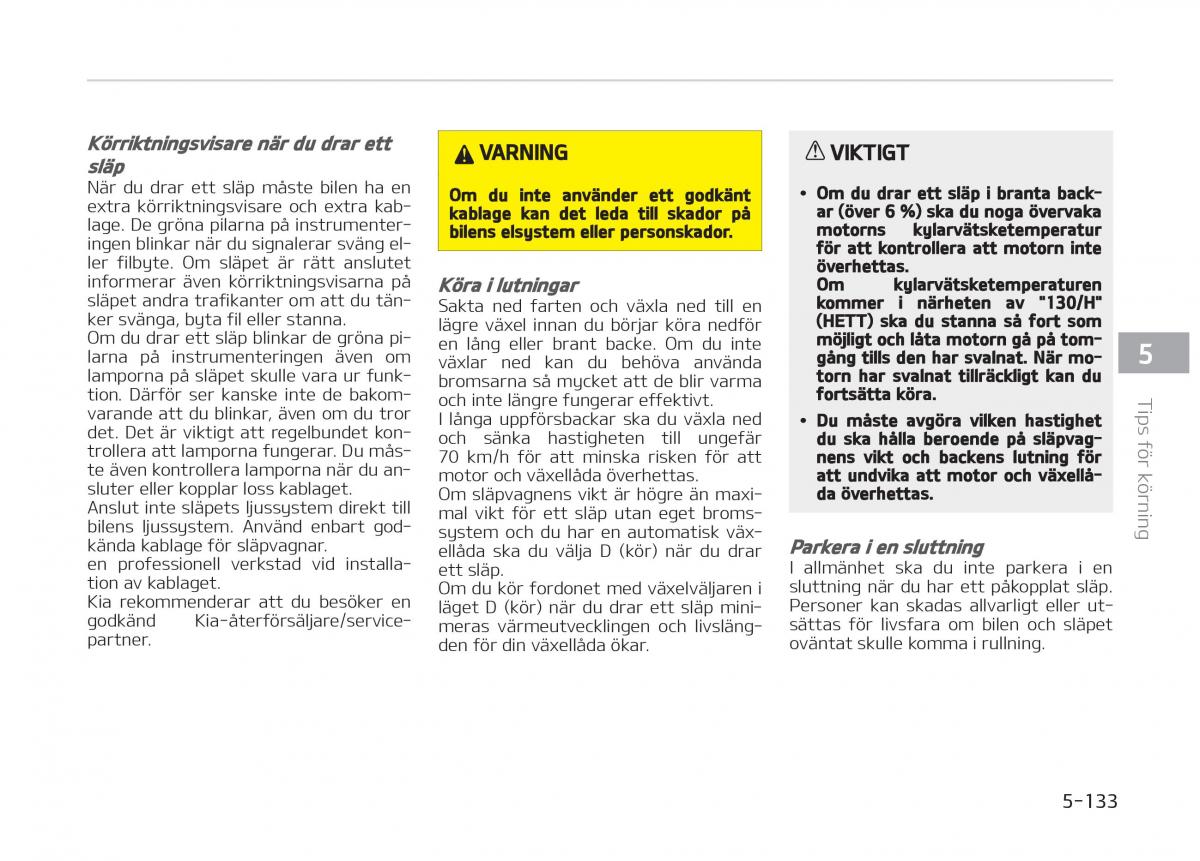 Körriktningsvisare när du drar ett släp
När du drar ett släp måste bilen ha en extra körriktningsvisare och extra kablage. De gröna pilarna på instrumenteringen blinkar när du signalerar sväng eller filbyte. Om släpet är rätt anslutet informerar även körriktningsvisarna på släpet andra trafikanter om att du tänker svänga, byta fil eller stanna.
Om du drar ett släp blinkar de gröna pilarna på instrumenteringen även om lamporna på släpet skulle vara ur funktion. Därför ser kanske inte de bakomvarande att du blinkar, även om du tror det. Det är viktigt att regelbundet kontrollera att lamporna fungerar. Du måste även kontrollera lamporna när du ansluter eller kopplar loss kablaget.
Anslut inte släpets ljussystem direkt till bilens ljussystem. Använd enbart godkända kablage för släpvagnar.
en professionell verkstad vid installation av kablaget.
Kia rekommenderar att du besöker en godkänd Kia-återförsäljare/servicepartner.

VARNING
Om du inte använder ett godkänt kablage kan det leda till skador på bilens elsystem eller personskador.

Köra i lutningar
Sakta ned farten och växla ned till en lägre växel innan du börjar köra nedför en lång eller brant backe. Om du inte växlar ned kan du behöva använda bromsarna så mycket att de blir varma och inte längre fungerar effektivt.
I långa uppförsbackar ska du växla ned och sänka hastigheten till ungefär 70 km/h för att minska risken för att motor och växellåda överhettas.
Om släpvagnens vikt är högre än maximal vikt för ett släp utan eget bromssystem och du har en automatisk växellåda ska du välja D (kör) när du drar ett släp.
Om du kör fordonet med växelväljaren i läget D (kör) när du drar ett släp minimeras värmeutvecklingen och livslängden för din växellåda ökar.

VIKTIGT
• Om du drar ett släp i branta backar (över 6 %) ska du noga övervaka motorns kylarvätsketemperatur för att kontrollera att motorn inte överhettas.
Om kylarvätsketemperaturen kommer i närheten av "130/H" (HETT) ska du stanna så fort som möjligt och låta motorn gå på tomgång tills den har svalnat. När motorn har svalnat tillräckligt kan du fortsätta köra.
• Du måste avgöra vilken hastighet du ska hålla beroende på släpvagnens vikt och backens lutning för att undvika att motor och växellåda överhettas.

Parkera i en sluttning
I allmänhet ska du inte parkera i en sluttning när du har ett påkopplat släp. Personer kan skadas allvarligt eller utsättas för livsfara om bilen och släpet oväntat skulle komma i rullning.

5
Tips för körning

5-133